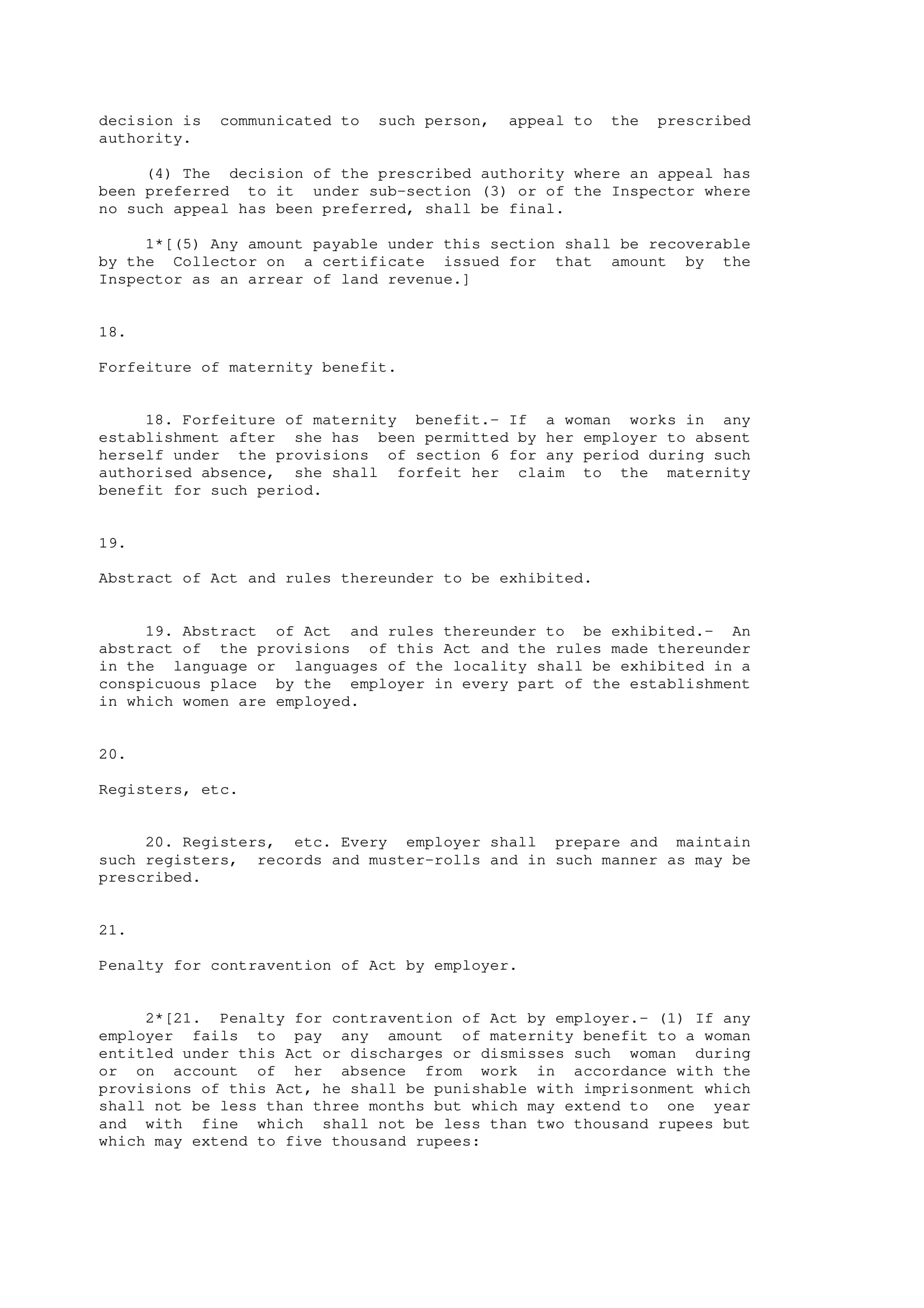 decision is communicated to such person, appeal to the prescribed authority.

(4) The decision of the prescribed authority where an appeal has been preferred to it under sub-section (3) or of the Inspector where no such appeal has been preferred, shall be final.

1*[(5) Any amount payable under this section shall be recoverable by the Collector on a certificate issued for that amount by the Inspector as an arrear of land revenue.]

18.

Forfeiture of maternity benefit.

18. Forfeiture of maternity benefit.- If a woman works in any establishment after she has been permitted by her employer to absent herself under the provisions of section 6 for any period during such authorised absence, she shall forfeit her claim to the maternity benefit for such period.

19.

Abstract of Act and rules thereunder to be exhibited.

19. Abstract of Act and rules thereunder to be exhibited.- An abstract of the provisions of this Act and the rules made thereunder in the language or languages of the locality shall be exhibited in a conspicuous place by the employer in every part of the establishment in which women are employed.

20.

Registers, etc.

20. Registers, etc. Every employer shall prepare and maintain such registers, records and muster-rolls and in such manner as may be prescribed.

21.

Penalty for contravention of Act by employer.

2*[21. Penalty for contravention of Act by employer.- (1) If any employer fails to pay any amount of maternity benefit to a woman entitled under this Act or discharges or dismisses such woman during or on account of her absence from work in accordance with the provisions of this Act, he shall be punishable with imprisonment which shall not be less than three months but which may extend to one year and with fine which shall not be less than two thousand rupees but which may extend to five thousand rupees: